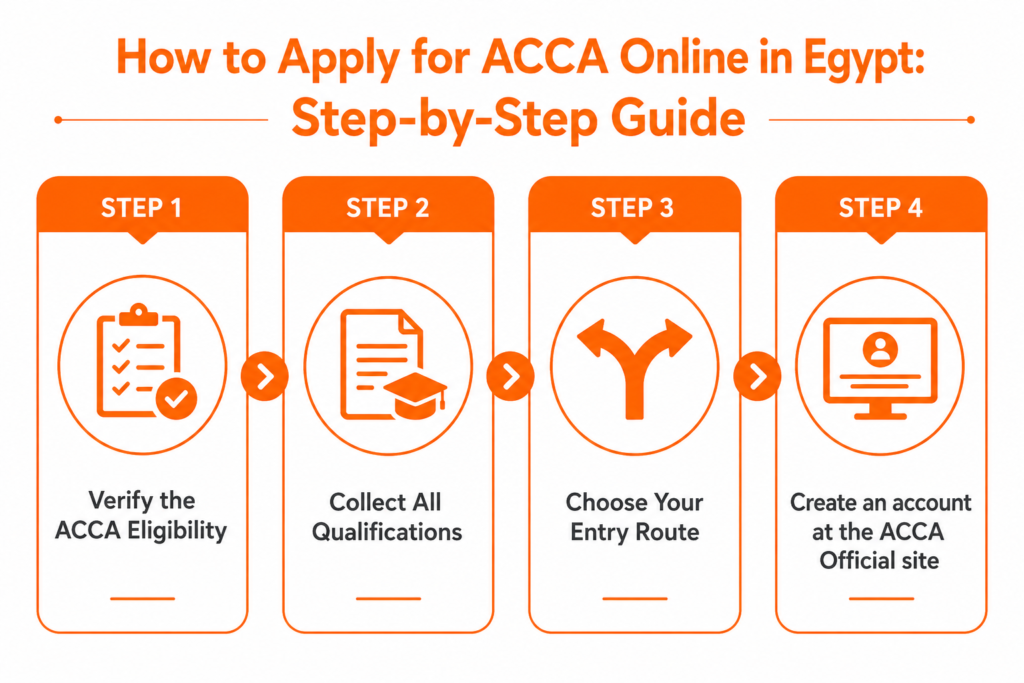 How to Apply for ACCA Online in Egypt: Step-by-Step Guide

STEP 1

Verify the ACCA Eligibility

STEP 2

Collect All Qualifications

STEP 3

Choose Your Entry Route

STEP 4

Create an account at the ACCA Official site